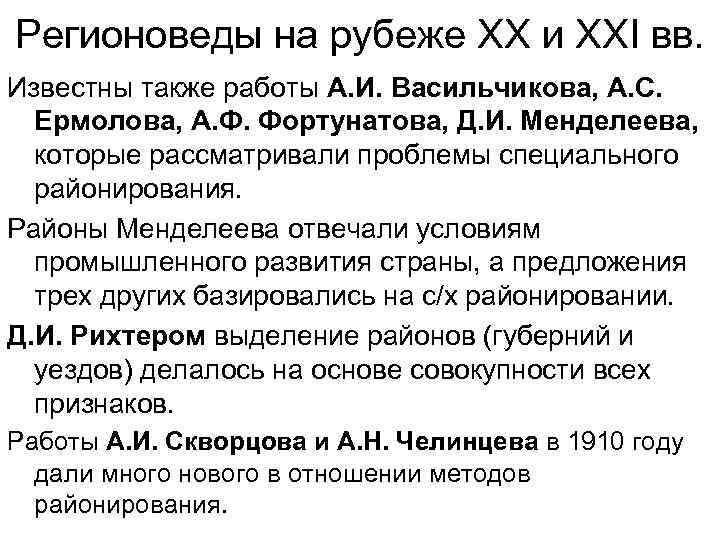 Регионоведы на рубеже XX и XXI вв.

Известны также работы А.И. Васильчикова, А.С. Ермолова, А.Ф. Фортунатова, Д.И. Менделеева, которые рассматривали проблемы специального районирования.

Районы Менделеева отвечали условиям промышленного развития страны, а предложения трех других базировались на с/х районировании.

Д.И. Рихтером выделение районов (губерний и уездов) делалось на основе совокупности всех признаков.

Работы А.И. Скворцова и А.Н. Челинцева в 1910 году дали много нового в отношении методов районирования.